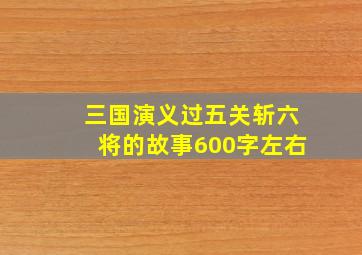 三国演义过五关斩六将的故事600字左右